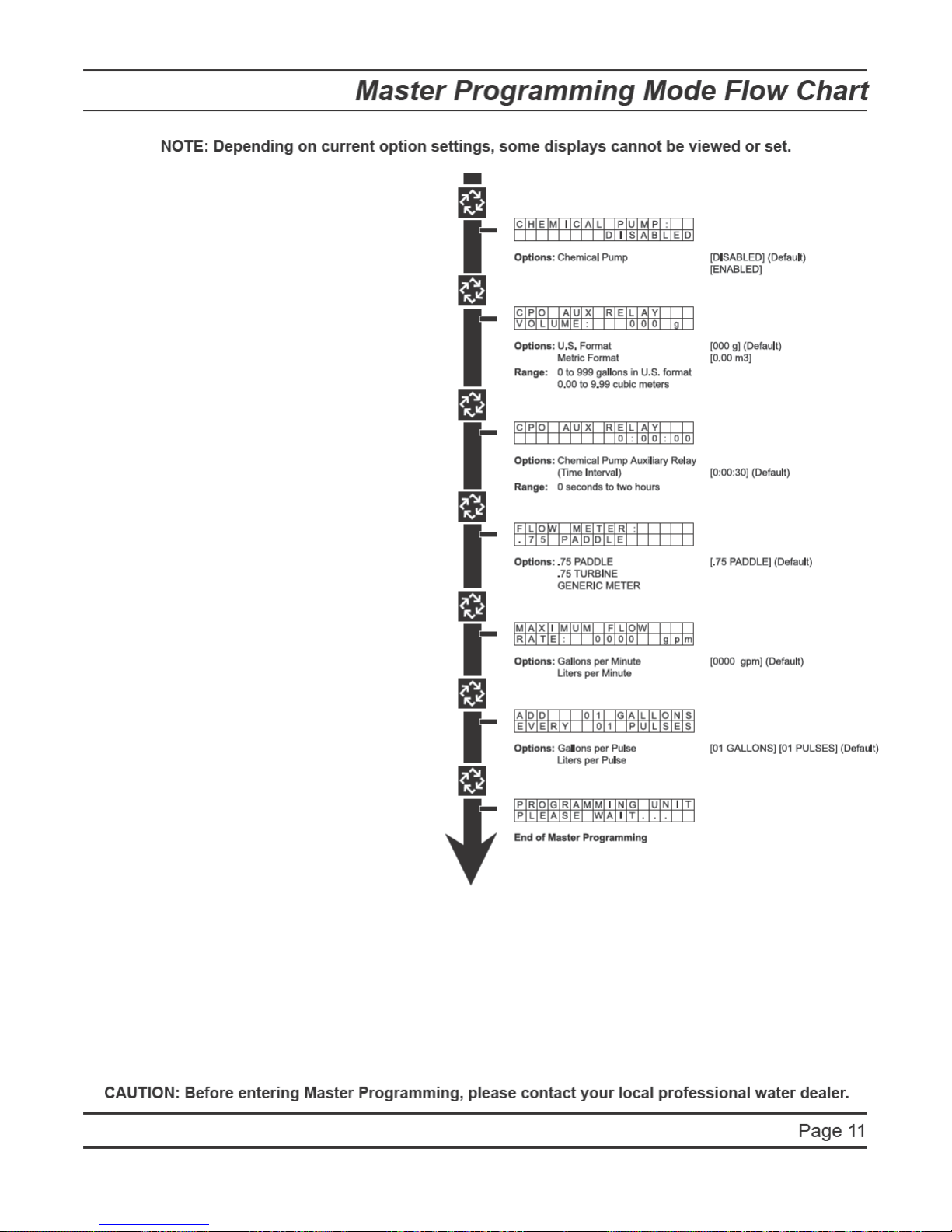 Master Programming Mode Flow Chart

NOTE: Depending on current option settings, some displays cannot be viewed or set.

CHEMICAL PUMP:
DISABLED

Options: Chemical Pump [DISABLED] (Default)
[ENABLED]

CPO AUX RELAY
VOLUME: 000 g

Options: U.S. Format [000 g] (Default)
Metric Format [0.00 m3]
Range: 0 to 999 gallons in U.S. format
0.00 to 9.99 cubic meters

CPO AUX RELAY
0:00:00

Options: Chemical Pump Auxiliary Relay
(Time Interval) [0:00:30] (Default)
Range: 0 seconds to two hours

FLOW METER:
.75 PADDLE

Options: .75 PADDLE [.75 PADDLE] (Default)
.75 TURBINE
GENERIC METER

MAXIMUM FLOW
RATE: 0000 gpm

Options: Gallons per Minute [0000 gpm] (Default)
Liters per Minute

ADD 01 GALLONS
EVERY 01 PULSES

Options: Gallons per Pulse [01 GALLONS] [01 PULSES] (Default)
Liters per Pulse

PROGRAMMING UNIT
PLEASE WAIT...

End of Master Programming

CAUTION: Before entering Master Programming, please contact your local professional water dealer.

Page 11